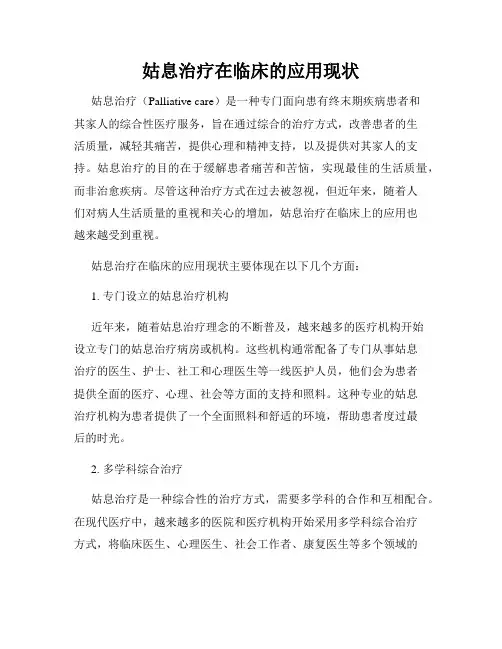 姑息治疗在临床的应用现状

姑息治疗（Palliative care）是一种专门面向患有终末期疾病患者和其家人的综合性医疗服务，旨在通过综合的治疗方式，改善患者的生活质量，减轻其痛苦，提供心理和精神支持，以及提供对其家人的支持。姑息治疗的目的在于缓解患者痛苦和苦恼，实现最佳的生活质量，而非治愈疾病。尽管这种治疗方式在过去被忽视，但近年来，随着人们对病人生活质量的重视和关心的增加，姑息治疗在临床上的应用也越来越受到重视。

姑息治疗在临床的应用现状主要体现在以下几个方面：

1. 专门设立的姑息治疗机构

近年来，随着姑息治疗理念的不断普及，越来越多的医疗机构开始设立专门的姑息治疗病房或机构。这些机构通常配备了专门从事姑息治疗的医生、护士、社工和心理医生等一线医护人员，他们会为患者提供全面的医疗、心理、社会等方面的支持和照料。这种专业的姑息治疗机构为患者提供了一个全面照料和舒适的环境，帮助患者度过最后的时光。

2. 多学科综合治疗

姑息治疗是一种综合性的治疗方式，需要多学科的合作和互相配合。在现代医疗中，越来越多的医院和医疗机构开始采用多学科综合治疗方式，将临床医生、心理医生、社会工作者、康复医生等多个领域的